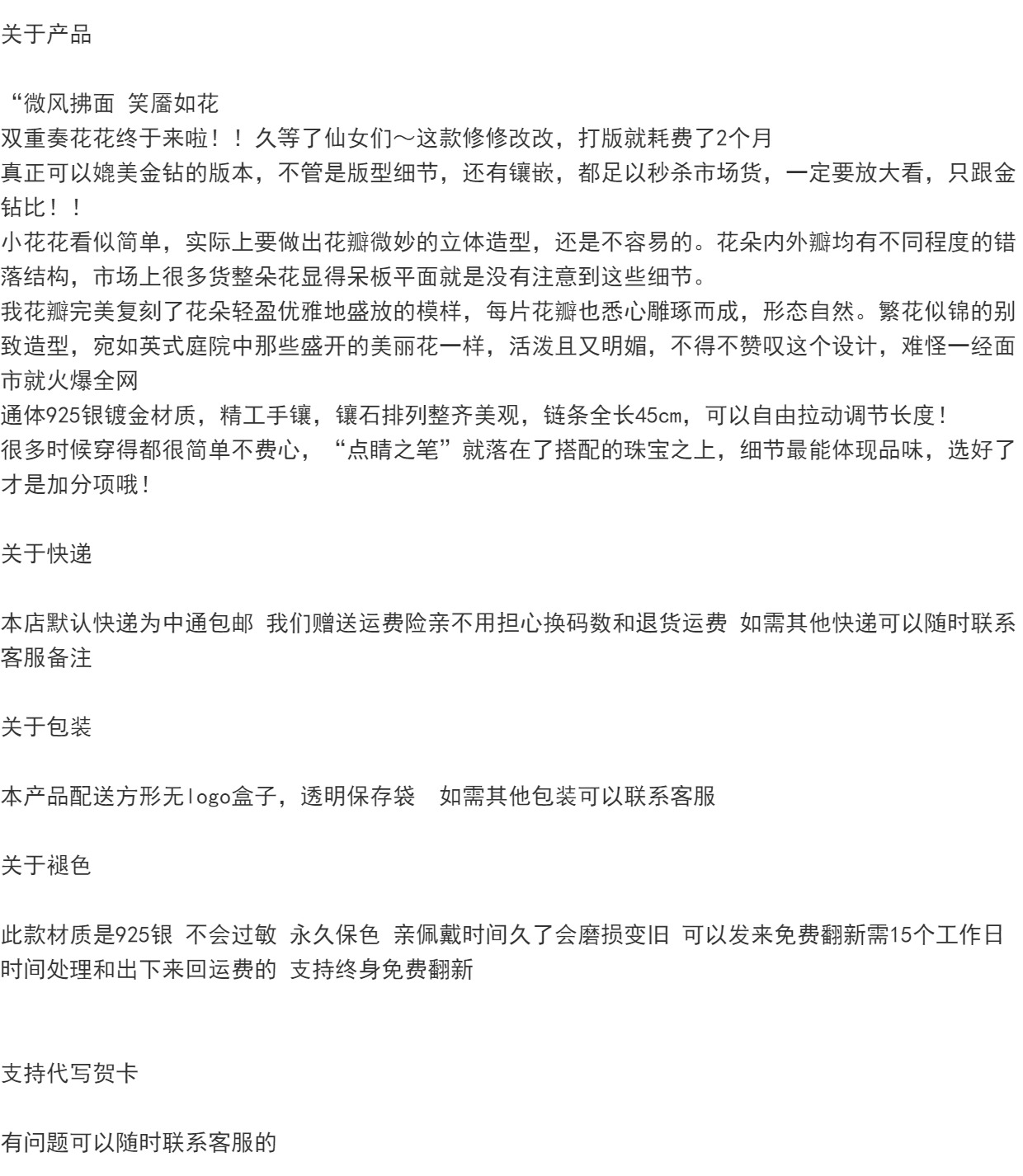 关于产品

“微风拂面 笑靥如花
双重奏花花终于来啦！！久等了仙女们～这款修修改改，打版就耗费了2个月
真正可以媲美金钻的版本，不管是版型细节，还有镶嵌，都足以秒杀市场货，一定要放大看，只跟金钻比！！
小花花看似简单，实际上要做出花瓣微妙的立体造型，还是不容易的。花朵内外瓣均有不同程度的错落结构，市场上很多货整朵花显得呆板平面就是没有注意到这些细节。
我花瓣完美复刻了花朵轻盈优雅地盛放的模样，每片花瓣也悉心雕琢而成，形态自然。繁花似锦的别致造型，宛如英式庭院中那些盛开的美丽花一样，活泼且又明媚，不得不赞叹这个设计，难怪一经面市就火爆全网
通体925银镀金材质，精工手镶，镶石排列整齐美观，链条全长45cm，可以自由拉动调节长度！
很多时候穿得都很简单不费心，“点睛之笔”就落在了搭配的珠宝之上，细节最能体现品味，选好了才是加分项哦！

关于快递

本店默认快递为中通包邮 我们赠送运费险亲不用担心换码数和退货运费 如需其他快递可以随时联系客服备注

关于包装

本产品配送方形无logo盒子，透明保存袋  如需其他包装可以联系客服

关于褪色

此款材质是925银 不会过敏 永久保色 亲佩戴时间久了会磨损变旧 可以发来免费翻新需15个工作日时间处理和出下来回运费的 支持终身免费翻新

支持代写贺卡

有问题可以随时联系客服的